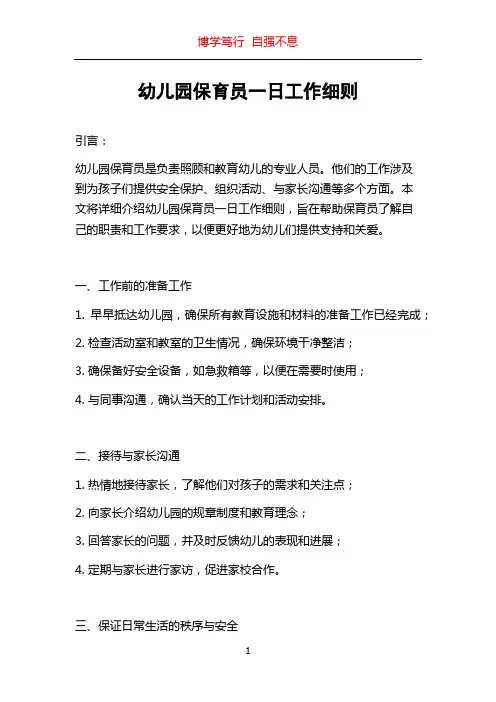 博学笃行 自强不息

幼儿园保育员一日工作细则

引言：

幼儿园保育员是负责照顾和教育幼儿的专业人员。他们的工作涉及到为孩子们提供安全保护、组织活动、与家长沟通等多个方面。本文将详细介绍幼儿园保育员一日工作细则，旨在帮助保育员了解自己的职责和工作要求，以便更好地为幼儿们提供支持和关爱。

一、工作前的准备工作

1. 早早抵达幼儿园，确保所有教育设施和材料的准备工作已经完成；

2. 检查活动室和教室的卫生情况，确保环境干净整洁；

3. 确保备好安全设备，如急救箱等，以便在需要时使用；

4. 与同事沟通，确认当天的工作计划和活动安排。

二、接待与家长沟通

1. 热情地接待家长，了解他们对孩子的需求和关注点；

2. 向家长介绍幼儿园的规章制度和教育理念；

3. 回答家长的问题，并及时反馈幼儿的表现和进展；

4. 定期与家长进行家访，促进家校合作。

三、保证日常生活的秩序与安全

1